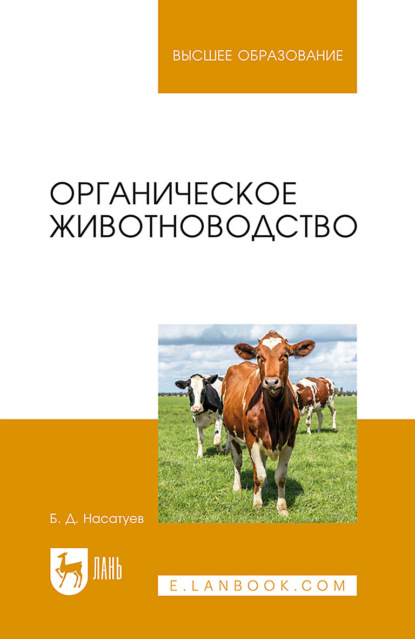 ВЫСШЕЕ ОБРАЗОВАНИЕ

ОРГАНИЧЕСКОЕ ЖИВОТНОВОДСТВО

Б. Д. Насатуев

ЛАНЬ

E.LANBOOK.COM